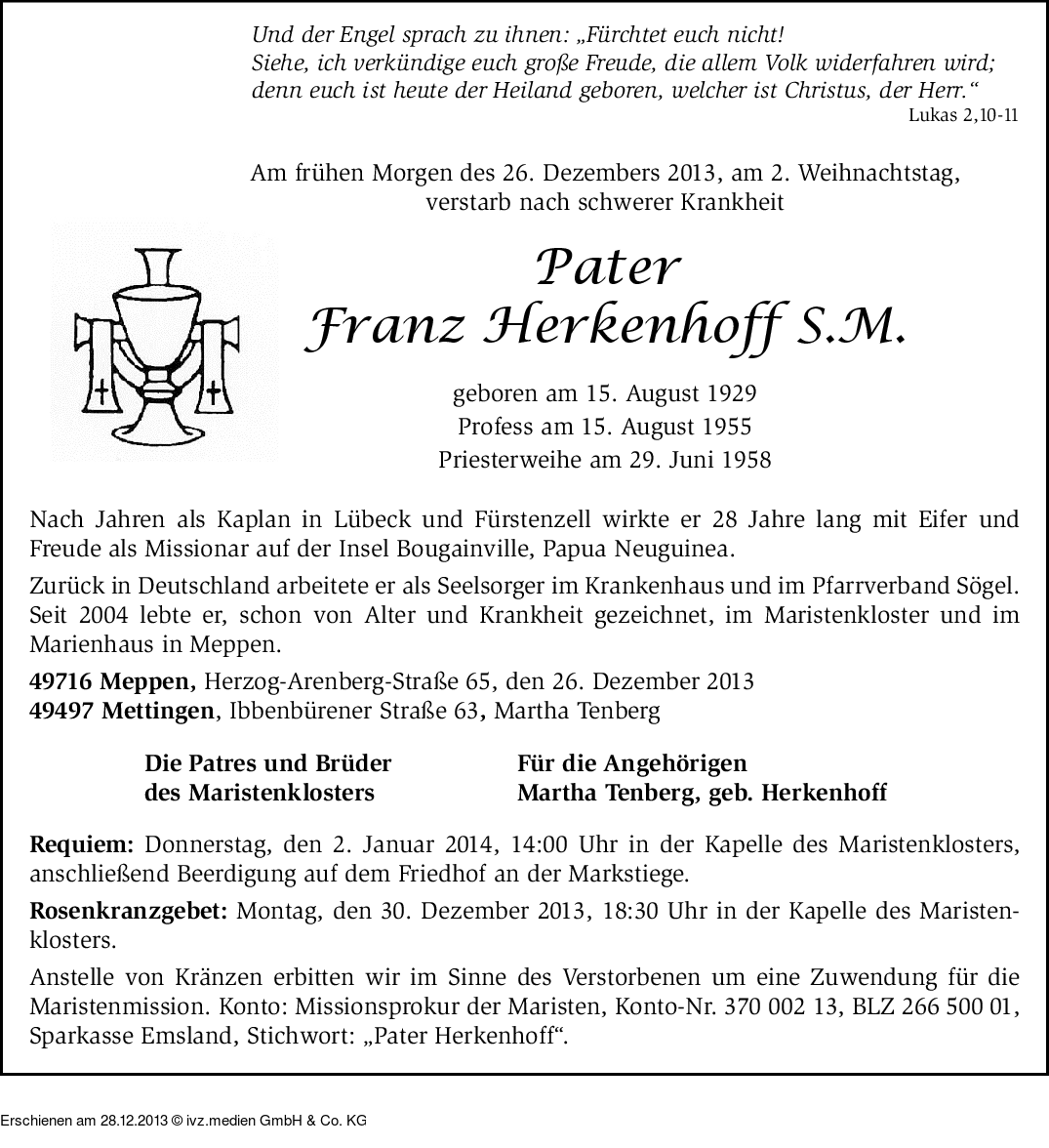 Und der Engel sprach zu ihnen: „Fürchtet euch nicht! Siehe, ich verkündige euch große Freude, die allem Volk widerfahren wird; denn euch ist heute der Heiland geboren, welcher ist Christus, der Herr.“
Lukas 2,10-11

Am frühen Morgen des 26. Dezembers 2013, am 2. Weihnachtstag, verstarb nach schwerer Krankheit

Pater
Franz Herkenhoff S.M.

geboren am 15. August 1929
Profess am 15. August 1955
Priesterweihe am 29. Juni 1958

Nach Jahren als Kaplan in Lübeck und Fürstenzell wirkte er 28 Jahre lang mit Eifer und Freude als Missionar auf der Insel Bougainville, Papua Neuguinea.

Zurück in Deutschland arbeitete er als Seelsorger im Krankenhaus und im Pfarrverband Sögel. Seit 2004 lebte er, schon von Alter und Krankheit gezeichnet, im Maristenkloster und im Marienhaus in Meppen.

49716 Meppen, Herzog-Arenberg-Straße 65, den 26. Dezember 2013
49497 Mettingen, Ibbenbürener Straße 63, Martha Tenberg

Die Patres und Brüder des Maristenklosters

Für die Angehörigen
Martha Tenberg, geb. Herkenhoff

Requiem: Donnerstag, den 2. Januar 2014, 14:00 Uhr in der Kapelle des Maristenklosters, anschließend Beerdigung auf dem Friedhof an der Markstiege.

Rosenkranzgebet: Montag, den 30. Dezember 2013, 18:30 Uhr in der Kapelle des Maristenklosters.

Anstelle von Kränzen erbitten wir im Sinne des Verstorbenen um eine Zuwendung für die Maristenmission. Konto: Missionsprokur der Maristen, Konto-Nr. 370 002 13, BLZ 266 500 01, Sparkasse Emsland, Stichwort: „Pater Herkenhoff“.

Erschienen am 28.12.2013 © ivz.medien GmbH & Co. KG